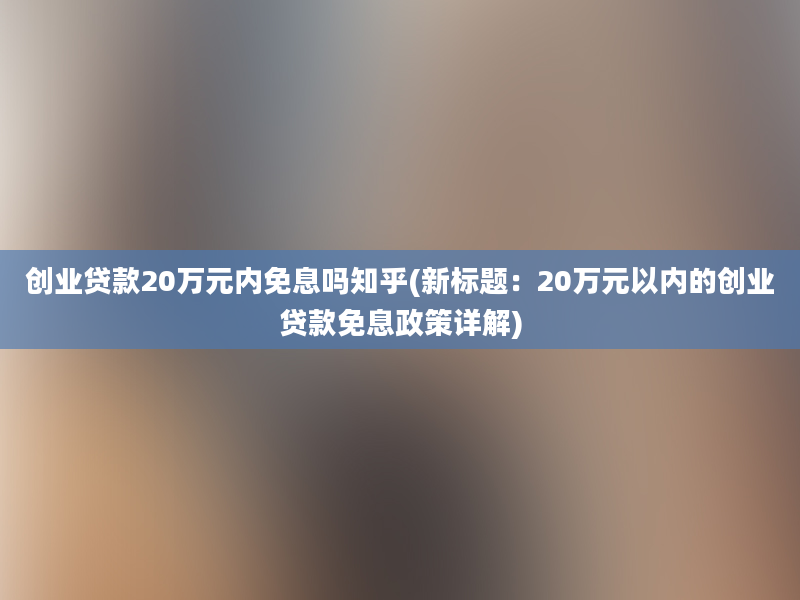 创业贷款20万元内免息吗知乎(新标题：20万元以内的创业贷款免息政策详解)